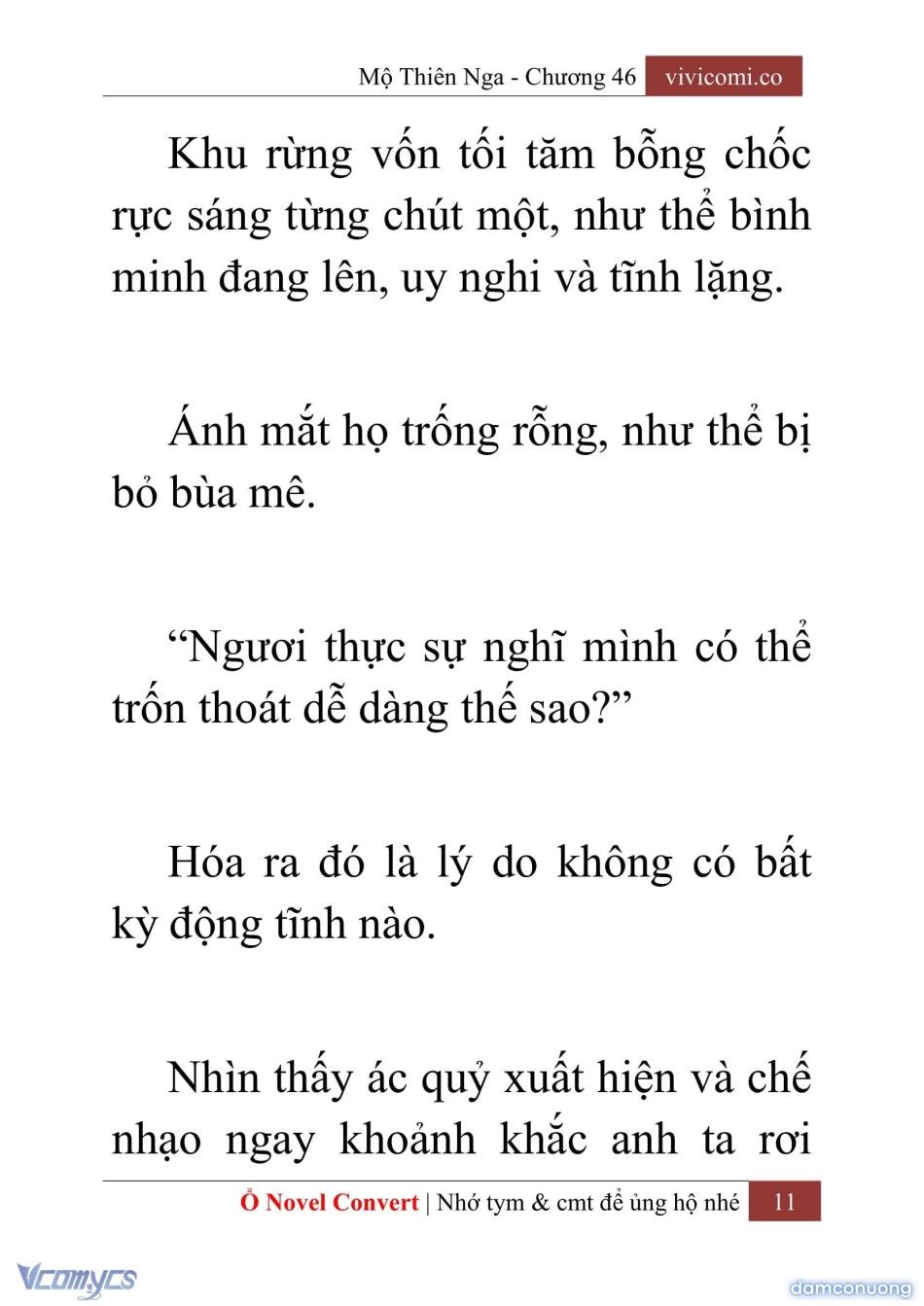 Mộ Thiên Nga - Chương 46 vivicomi.co

Khu rừng vốn tối tăm bỗng chốc rực sáng từng chút một, như thể bình minh đang lên, uy nghi và tĩnh lặng.

Ánh mắt họ trống rỗng, như thể bị bỏ bùa mê.

“Ngươi thực sự nghĩ mình có thể trốn thoát dễ dàng thế sao?”

Hóa ra đó là lý do không có bất kỳ động tĩnh nào.

Nhìn thấy ác quỷ xuất hiện và chế nhạo ngay khoảnh khắc anh ta rơi

Ổ Novel Convert | Nhớ tym & cmt để ủng hộ nhé 11

Vcomycs

damconuong